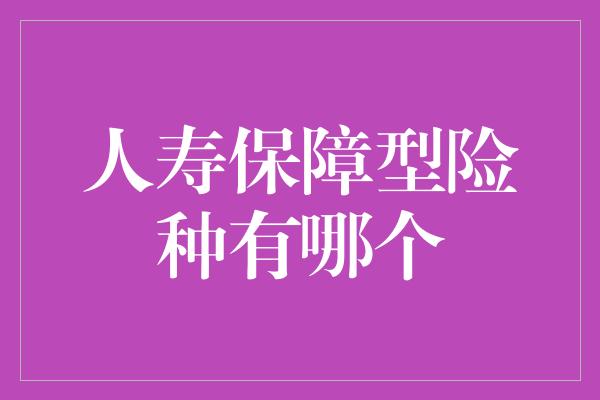 人寿保障型险种有哪个